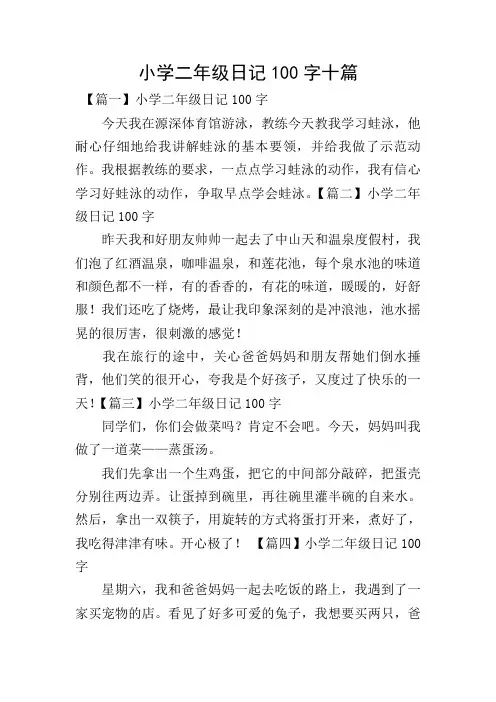 小学二年级日记 100 字十篇

【篇一】小学二年级日记 100 字

今天我在源深体育馆游泳，教练今天教我学习蛙泳，他耐心仔细地给我讲解蛙泳的基本要领，并给我做了示范动作。我根据教练的要求，一点点学习蛙泳的动作，我有信心学习好蛙泳的动作，争取早点学会蛙泳。【篇二】小学二年级日记 100 字

昨天我和好朋友帅帅一起去了中山天和温泉度假村，我们泡了红酒温泉，咖啡温泉，和莲花池，每个泉水池的味道和颜色都不一样，有的香香的，有花的味道，暖暖的，好舒服！我们还吃了烧烤，最让我印象深刻的是冲浪池，池水摇晃的很厉害，很刺激的感觉！

我在旅行的途中，关心爸爸妈妈和朋友帮她们倒水捶背，他们笑的很开心，夸我是个好孩子，又度过了快乐的一天！【篇三】小学二年级日记 100 字

同学们，你们会做菜吗？肯定不会吧。今天，妈妈叫我做了一道菜——蒸蛋汤。

我们先拿出一个生鸡蛋，把它的中间部分敲碎，把蛋壳分别往两边弄。让蛋掉到碗里，再往碗里灌半碗的自来水。然后，拿出一双筷子，用旋转的方式将蛋打开来，煮好了，我吃得津津有味。开心极了！ 【篇四】小学二年级日记 100 字

星期六，我和爸爸妈妈一起去吃饭的路上，我遇到了一家买宠物的店。看见了好多可爱的兔子，我想要买两只，爸